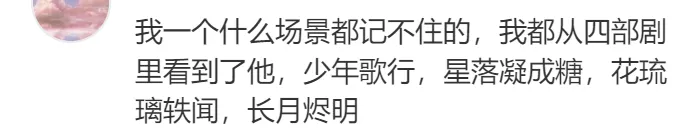 我一个什么场景都记不住的，我都从四部剧里看到了他，少年歌行，星落凝成糖，花琉璃轶闻，长月烬明